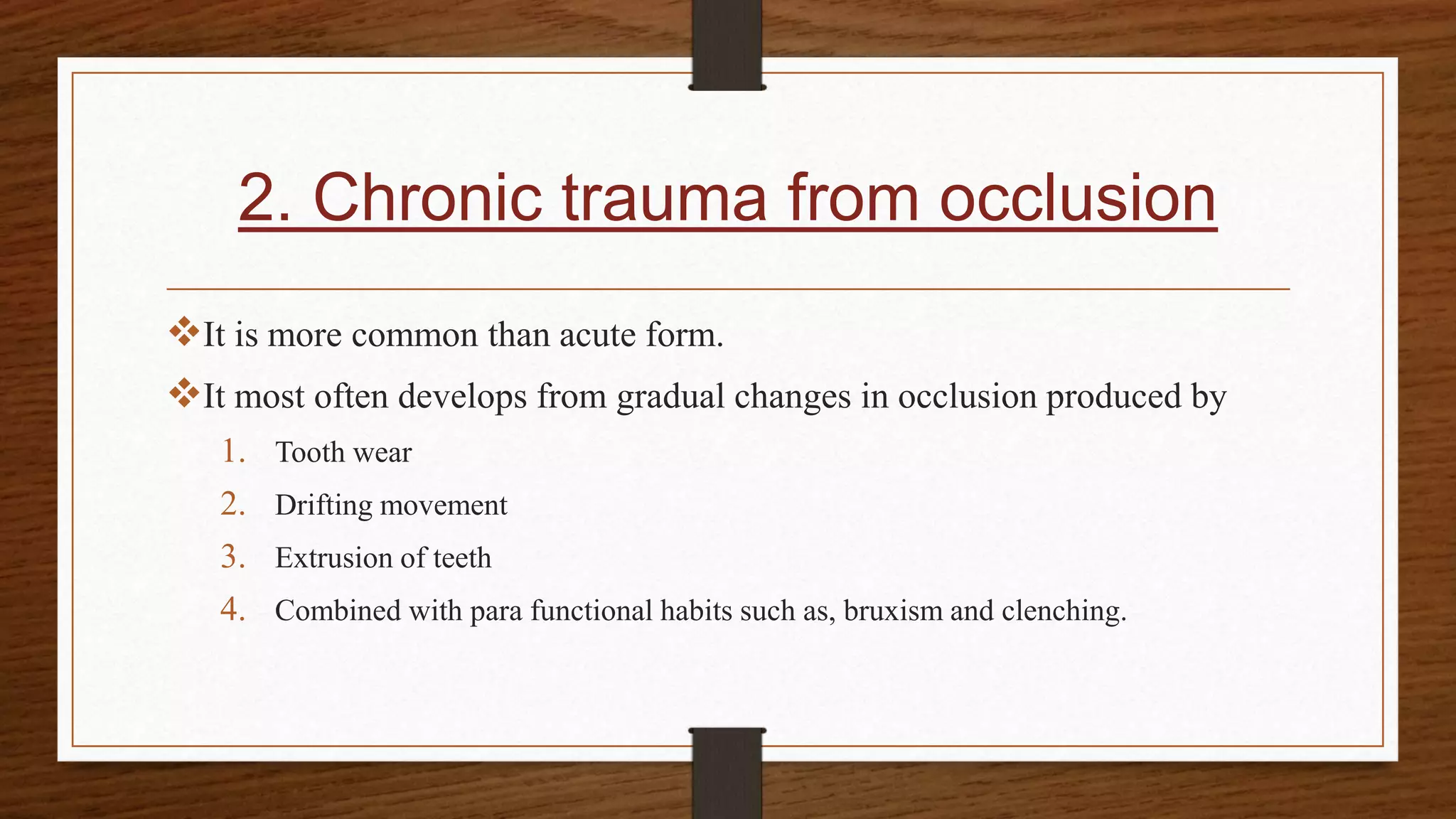 2. Chronic trauma from occlusion

❖It is more common than acute form.

❖It most often develops from gradual changes in occlusion produced by

1. Tooth wear
2. Drifting movement
3. Extrusion of teeth
4. Combined with para functional habits such as, bruxism and clenching.